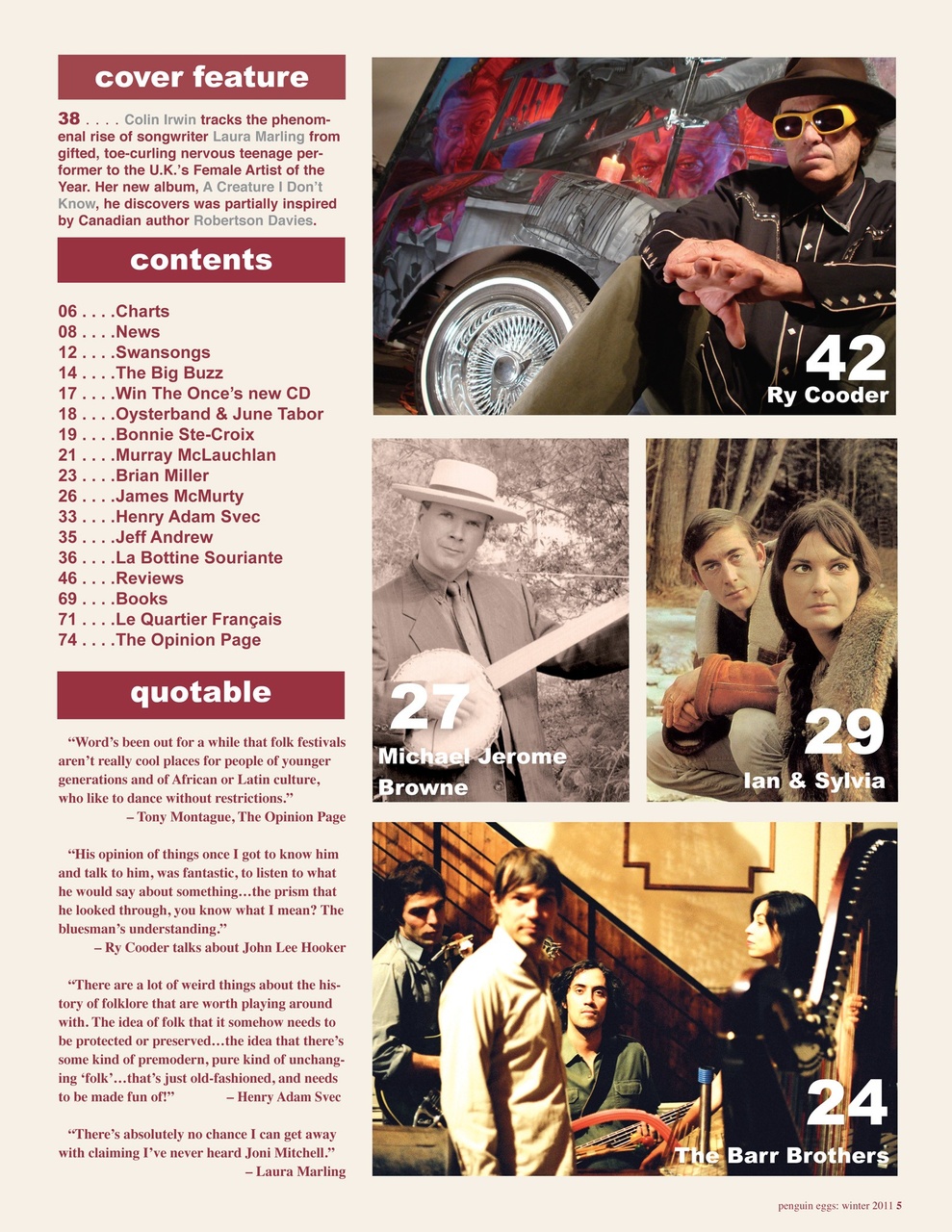 cover feature

38 . . . . Colin Irwin tracks the phenomenal rise of songwriter Laura Marling from gifted, toe-curling nervous teenage performer to the U.K.'s Female Artist of the Year. Her new album, A Creature I Don't Know, he discovers was partially inspired by Canadian author Robertson Davies.

contents

06 . . . .Charts
08 . . . .News
12 . . . .Swansongs
14 . . . .The Big Buzz
17 . . . .Win The Once's new CD
18 . . . .Oysterband & June Tabor
19 . . . .Bonnie Ste-Croix
21 . . . .Murray McLauchlan
23 . . . .Brian Miller
26 . . . .James McMurty
33 . . . .Henry Adam Svec
35 . . . .Jeff Andrew
36 . . . .La Bottine Souriante
46 . . . .Reviews
69 . . . .Books
71 . . . .Le Quartier Français
74 . . . .The Opinion Page

quotable

"Word's been out for a while that folk festivals aren't really cool places for people of younger generations and of African or Latin culture, who like to dance without restrictions."
– Tony Montague, The Opinion Page

"His opinion of things once I got to know him and talk to him, was fantastic, to listen to what he would say about something…the prism that he looked through, you know what I mean? The bluesman's understanding."
– Ry Cooder talks about John Lee Hooker

"There are a lot of weird things about the history of folklore that are worth playing around with. The idea of folk that it somehow needs to be protected or preserved…the idea that there's some kind of premodern, pure kind of unchanging 'folk'…that's just old-fashioned, and needs to be made fun of!" – Henry Adam Svec

"There's absolutely no chance I can get away with claiming I've never heard Joni Mitchell."
– Laura Marling

42
Ry Cooder

27
Michael Jerome Browne

29
Ian & Sylvia

24
The Barr Brothers

penguin eggs: winter 2011 5